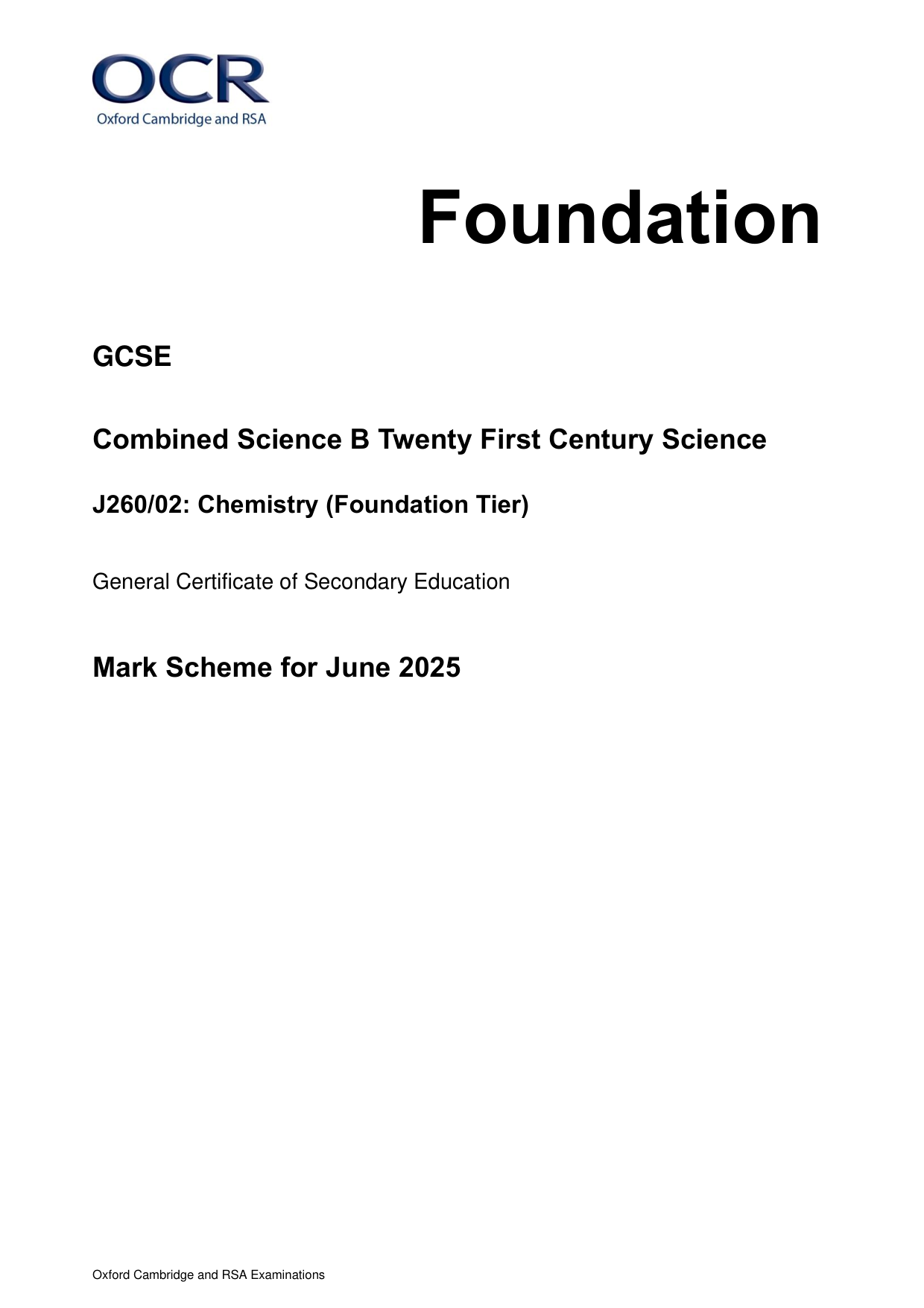 OCR
Oxford Cambridge and RSA

Foundation

GCSE

Combined Science B Twenty First Century Science

J260/02: Chemistry (Foundation Tier)

General Certificate of Secondary Education

Mark Scheme for June 2025

Oxford Cambridge and RSA Examinations